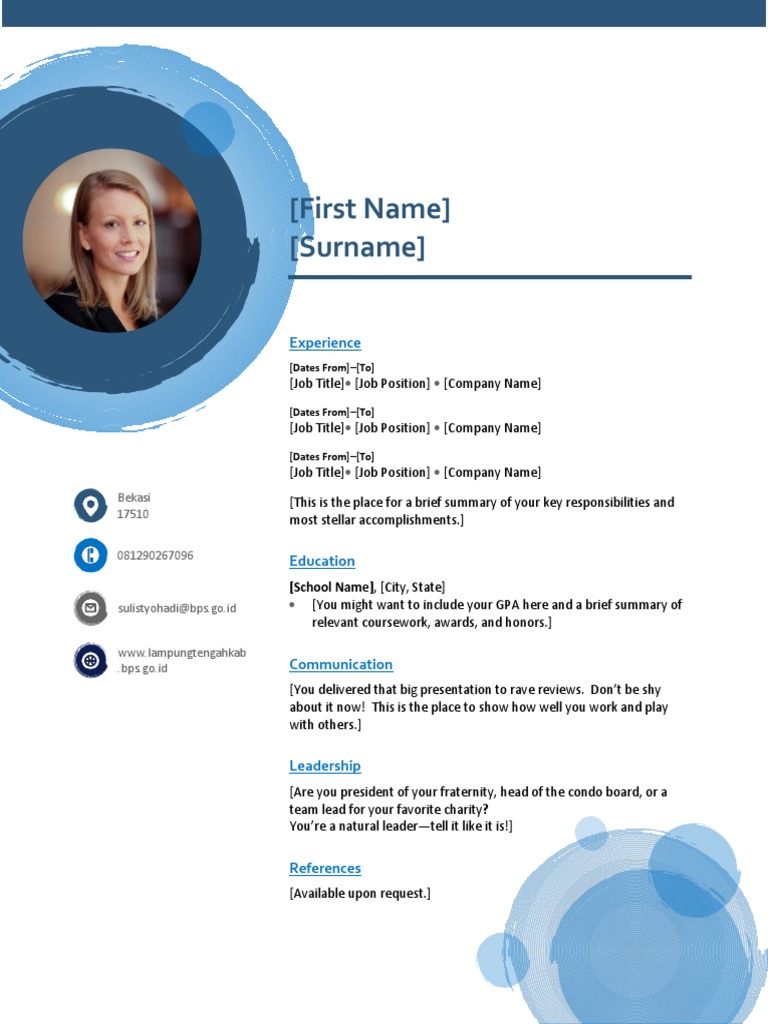 [First Name]
[Surname]

Experience

[Dates From]–[To]
[Job Title]• [Job Position] • [Company Name]

[Dates From]–[To]
[Job Title]• [Job Position] • [Company Name]

[Dates From]–[To]
[Job Title]• [Job Position] • [Company Name]

[This is the place for a brief summary of your key responsibilities and most stellar accomplishments.]

Education

[School Name], [City, State]
• [You might want to include your GPA here and a brief summary of relevant coursework, awards, and honors.]

Communication

[You delivered that big presentation to rave reviews. Don't be shy about it now! This is the place to show how well you work and play with others.]

Leadership

[Are you president of your fraternity, head of the condo board, or a team lead for your favorite charity?
You're a natural leader—tell it like it is!]

References

[Available upon request.]

Bekasi
17510

081290267096

sulistyohadi@bps.go.id

www.lampungtengahkab.bps.go.id